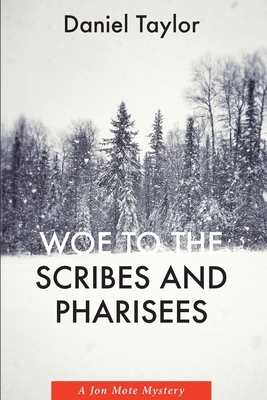 Daniel Taylor

WOE TO THE SCRIBES AND PHARISEES

A Jon Mote Mystery